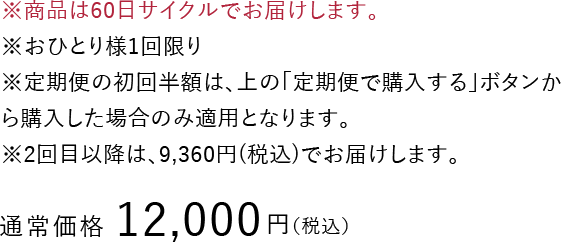 ※商品は60日サイクルでお届けします。
※おひとり様1回限り
※定期便の初回半額は、上の「定期便で購入する」ボタンから購入した場合のみ適用となります。
※2回目以降は、9,360円（税込）でお届けします。

通常価格 12,000円（税込）